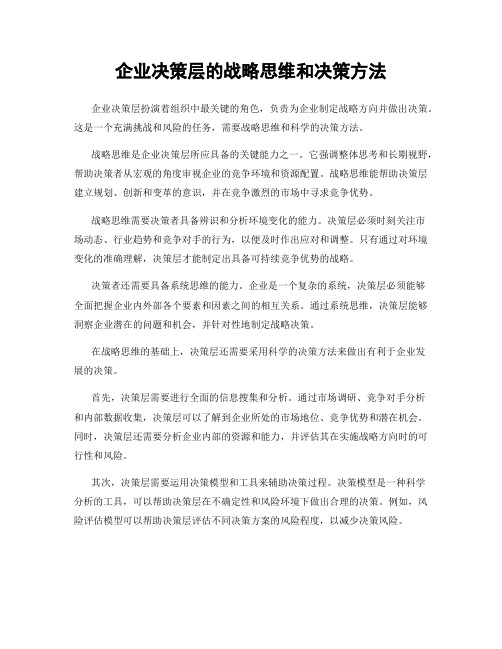 企业决策层的战略思维和决策方法

企业决策层扮演着组织中最关键的角色，负责为企业制定战略方向并做出决策。这是一个充满挑战和风险的任务，需要战略思维和科学的决策方法。

战略思维是企业决策层所应具备的关键能力之一。它强调整体思考和长期视野，帮助决策者从宏观的角度审视企业的竞争环境和资源配置。战略思维能帮助决策层建立规划、创新和变革的意识，并在竞争激烈的市场中寻求竞争优势。

战略思维需要决策者具备辨识和分析环境变化的能力。决策层必须时刻关注市场动态、行业趋势和竞争对手的行为，以便及时作出应对和调整。只有通过对环境变化的准确理解，决策层才能制定出具备可持续竞争优势的战略。

决策者还需要具备系统思维的能力。企业是一个复杂的系统，决策层必须能够全面把握企业内外部各个要素和因素之间的相互关系。通过系统思维，决策层能够洞察企业潜在的问题和机会，并针对性地制定战略决策。

在战略思维的基础上，决策层还需要采用科学的决策方法来做出有利于企业发展的决策。

首先，决策层需要进行全面的信息搜集和分析。通过市场调研、竞争对手分析和内部数据收集，决策层可以了解到企业所处的市场地位、竞争优势和潜在机会。同时，决策层还需要分析企业内部的资源和能力，并评估其在实施战略方向时的可行性和风险。

其次，决策层需要运用决策模型和工具来辅助决策过程。决策模型是一种科学分析的工具，可以帮助决策层在不确定性和风险环境下做出合理的决策。例如，风险评估模型可以帮助决策层评估不同决策方案的风险程度，以减少决策风险。